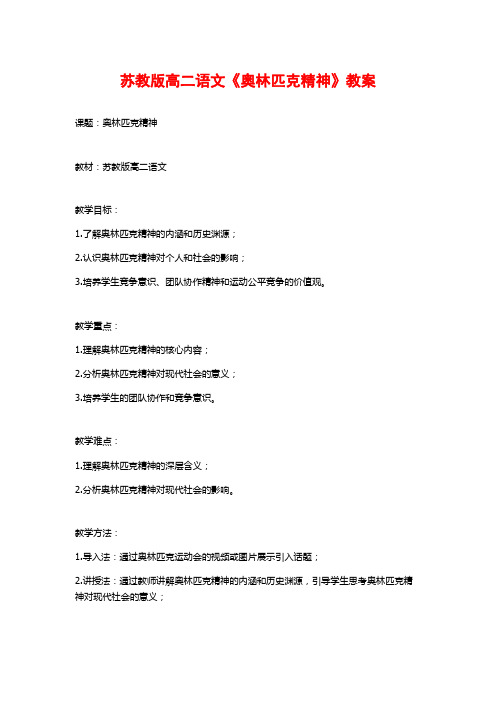 苏教版高二语文《奥林匹克精神》教案

课题：奥林匹克精神

教材：苏教版高二语文

教学目标：

1.了解奥林匹克精神的内涵和历史渊源；

2.认识奥林匹克精神对个人和社会的影响；

3.培养学生竞争意识、团队协作精神和运动公平竞争的价值观。

教学重点：

1.理解奥林匹克精神的核心内容；

2.分析奥林匹克精神对现代社会的意义；

3.培养学生的团队协作和竞争意识。

教学难点：

1.理解奥林匹克精神的深层含义；

2.分析奥林匹克精神对现代社会的影响。

教学方法：

1.导入法：通过奥林匹克运动会的视频或图片展示引入话题；

2.讲授法：通过教师讲解奥林匹克精神的内涵和历史渊源，引导学生思考奥林匹克精神对现代社会的意义；